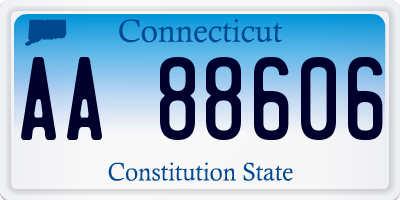 Connecticut

AA 88606

Constitution State